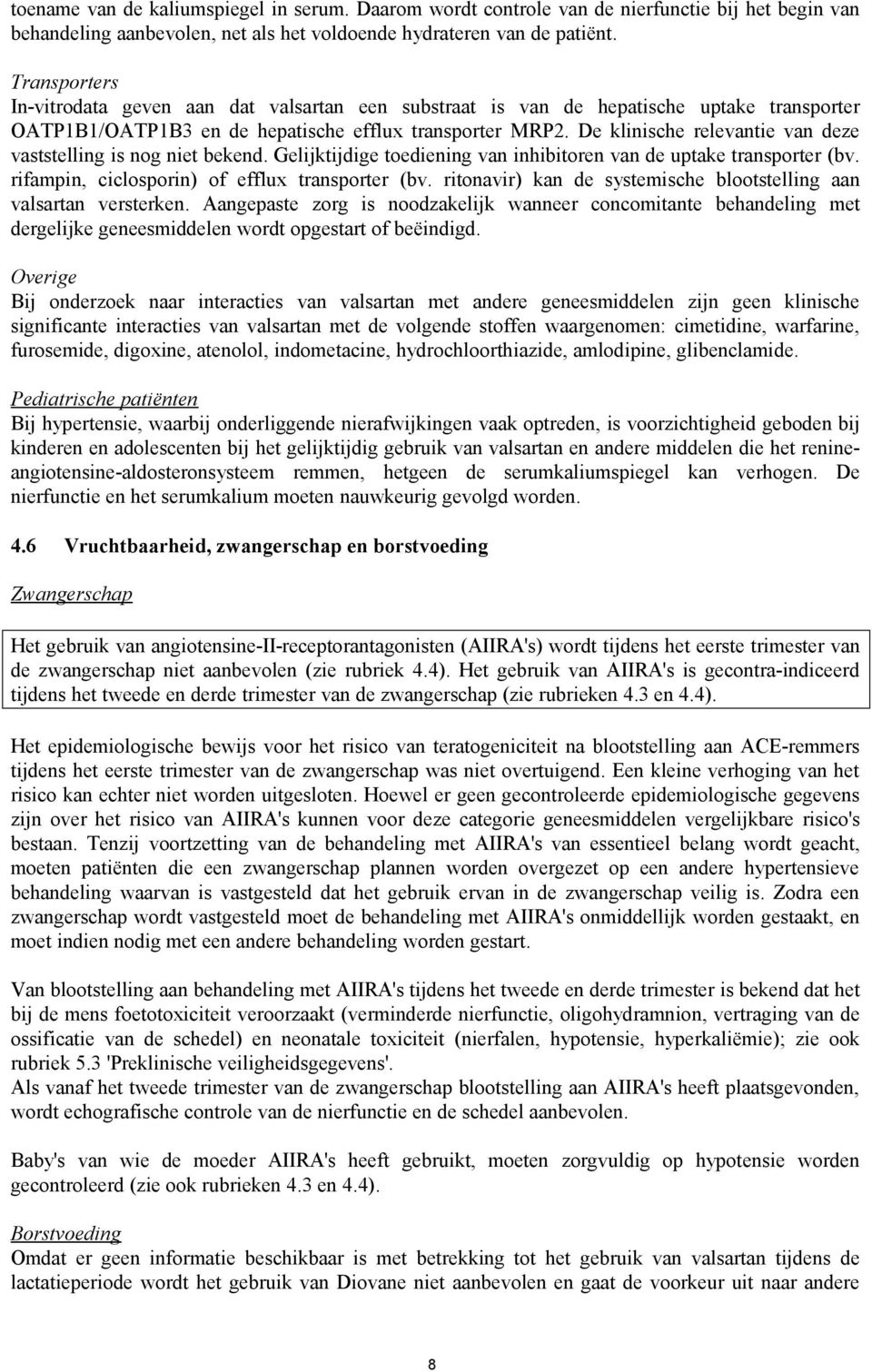 toename van de kaliumspiegel in serum. Daarom wordt controle van de nierfunctie bij het begin van behandeling aanbevolen, net als het voldoende hydrateren van de patiënt.

Transporters
In-vitrodata geven aan dat valsartan een substraat is van de hepatische uptake transporter OATP1B1/OATP1B3 en de hepatische efflux transporter MRP2. De klinische relevantie van deze vaststelling is nog niet bekend. Gelijktijdige toediening van inhibitoren van de uptake transporter (bv. rifampin, ciclosporin) of efflux transporter (bv. ritonavir) kan de systemische blootstelling aan valsartan versterken. Aangepaste zorg is noodzakelijk wanneer concomitante behandeling met dergelijke geneesmiddelen wordt opgestart of beëindigd.

Overige
Bij onderzoek naar interacties van valsartan met andere geneesmiddelen zijn geen klinische significante interacties van valsartan met de volgende stoffen waargenomen: cimetidine, warfarine, furosemide, digoxine, atenolol, indometacine, hydrochloorthiazide, amlodipine, glibenclamide.

Pediatrische patiënten
Bij hypertensie, waarbij onderliggende nierafwijkingen vaak optreden, is voorzichtigheid geboden bij kinderen en adolescenten bij het gelijktijdig gebruik van valsartan en andere middelen die het renine-angiotensine-aldosteronsysteem remmen, hetgeen de serumkaliumspiegel kan verhogen. De nierfunctie en het serumkalium moeten nauwkeurig gevolgd worden.

4.6 Vruchtbaarheid, zwangerschap en borstvoeding

Zwangerschap

Het gebruik van angiotensine-II-receptorantagonisten (AIIRA's) wordt tijdens het eerste trimester van de zwangerschap niet aanbevolen (zie rubriek 4.4). Het gebruik van AIIRA's is gecontra-indiceerd tijdens het tweede en derde trimester van de zwangerschap (zie rubrieken 4.3 en 4.4).

Het epidemiologische bewijs voor het risico van teratogeniciteit na blootstelling aan ACE-remmers tijdens het eerste trimester van de zwangerschap was niet overtuigend. Een kleine verhoging van het risico kan echter niet worden uitgesloten. Hoewel er geen gecontroleerde epidemiologische gegevens zijn over het risico van AIIRA's kunnen voor deze categorie geneesmiddelen vergelijkbare risico's bestaan. Tenzij voortzetting van de behandeling met AIIRA's van essentieel belang wordt geacht, moeten patiënten die een zwangerschap plannen worden overgezet op een andere hypertensieve behandeling waarvan is vastgesteld dat het gebruik ervan in de zwangerschap veilig is. Zodra een zwangerschap wordt vastgesteld moet de behandeling met AIIRA's onmiddellijk worden gestaakt, en moet indien nodig met een andere behandeling worden gestart.

Van blootstelling aan behandeling met AIIRA's tijdens het tweede en derde trimester is bekend dat het bij de mens foetotoxiciteit veroorzaakt (verminderde nierfunctie, oligohydramnion, vertraging van de ossificatie van de schedel) en neonatale toxiciteit (nierfalen, hypotensie, hyperkaliëmie); zie ook rubriek 5.3 'Preklinische veiligheidsgegevens'.
Als vanaf het tweede trimester van de zwangerschap blootstelling aan AIIRA's heeft plaatsgevonden, wordt echografische controle van de nierfunctie en de schedel aanbevolen.

Baby's van wie de moeder AIIRA's heeft gebruikt, moeten zorgvuldig op hypotensie worden gecontroleerd (zie ook rubrieken 4.3 en 4.4).

Borstvoeding
Omdat er geen informatie beschikbaar is met betrekking tot het gebruik van valsartan tijdens de lactatieperiode wordt het gebruik van Diovane niet aanbevolen en gaat de voorkeur uit naar andere

8